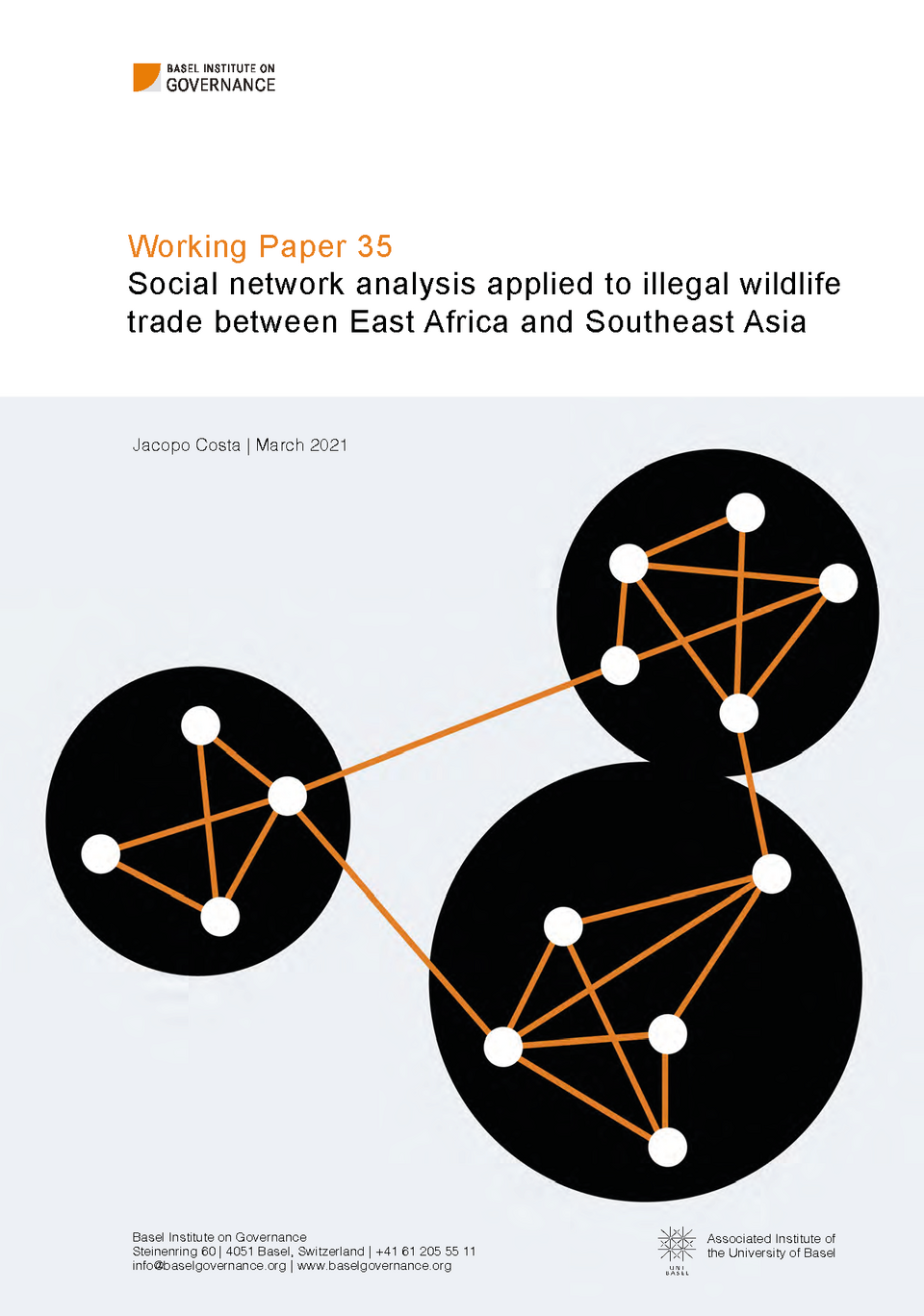 BASEL INSTITUTE ON
GOVERNANCE

Working Paper 35
Social network analysis applied to illegal wildlife trade between East Africa and Southeast Asia

Jacopo Costa | March 2021

Basel Institute on Governance
Steinenring 60 | 4051 Basel, Switzerland | +41 61 205 55 11
info@baselgovernance.org | www.baselgovernance.org

UNI
BASEL

Associated Institute of
the University of Basel